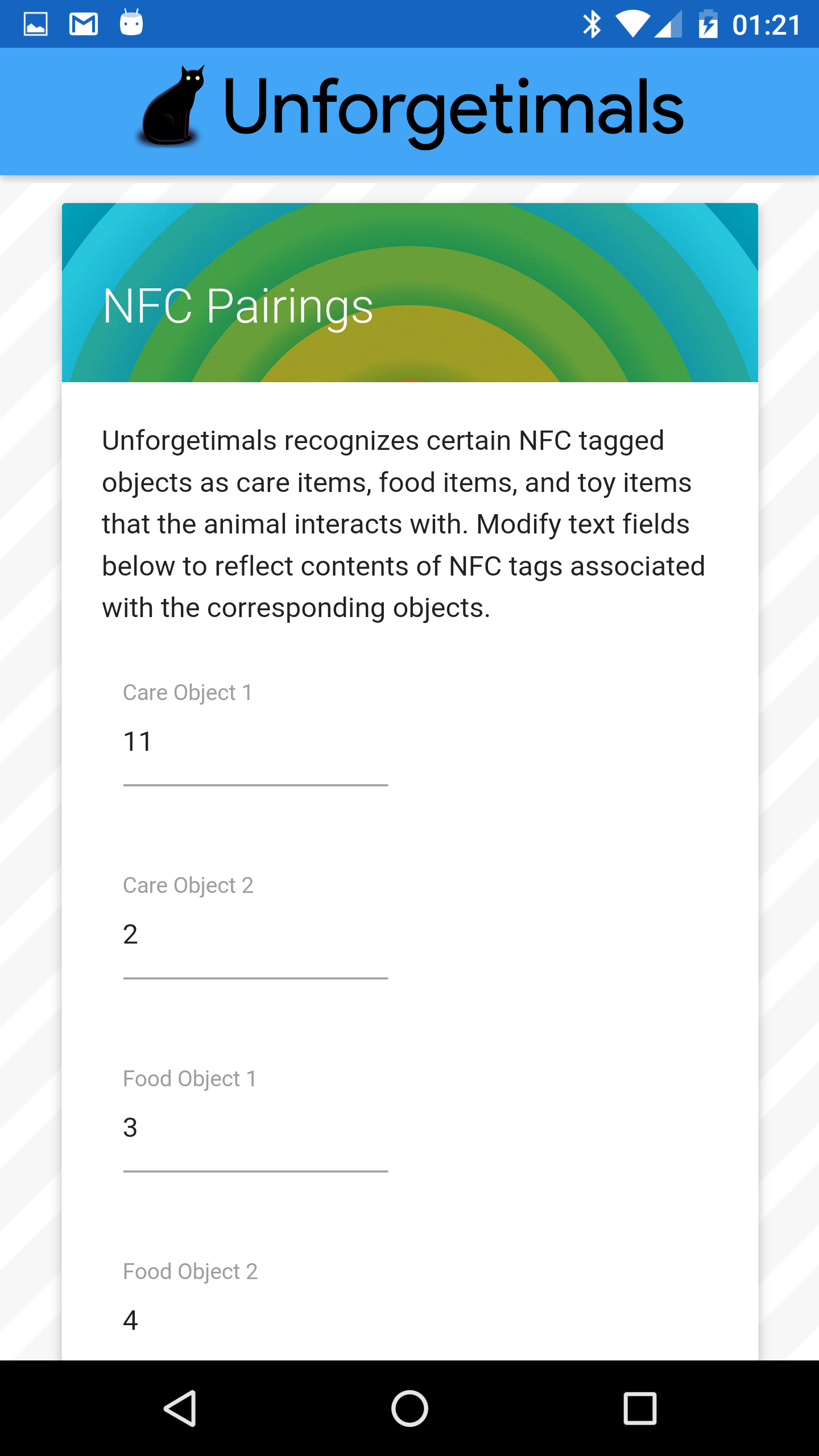 01:21

Unforgetimals

NFC Pairings

Unforgetimals recognizes certain NFC tagged objects as care items, food items, and toy items that the animal interacts with. Modify text fields below to reflect contents of NFC tags associated with the corresponding objects.

Care Object 1
11

Care Object 2
2

Food Object 1
3

Food Object 2
4